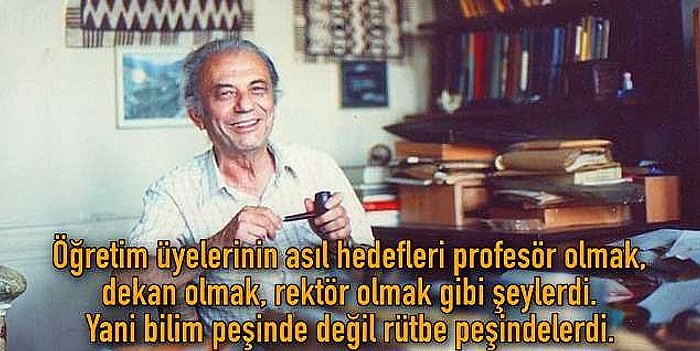 Öğretim üyelerinin asıl hedefleri profesör olmak, dekan olmak, rektör olmak gibi şeylerdi. Yani bilim peşinde değil rütbe peşindelerdi.